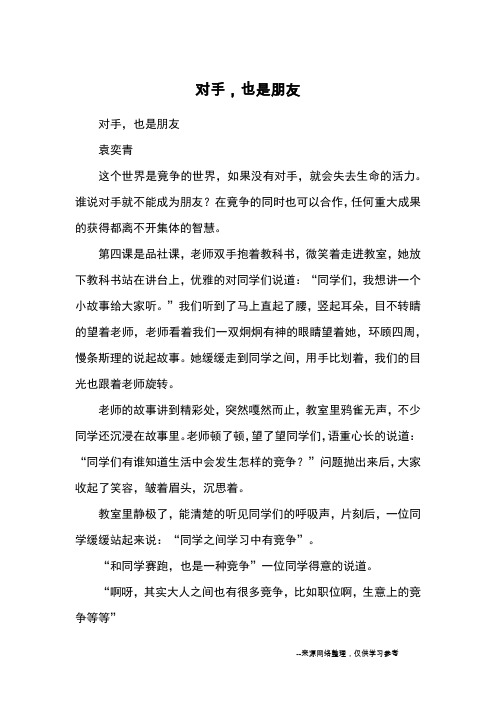 对手，也是朋友

对手，也是朋友

袁奕青

这个世界是竞争的世界，如果没有对手，就会失去生命的活力。谁说对手就不能成为朋友？在竞争的同时也可以合作，任何重大成果的获得都离不开集体的智慧。

第四课是品社课，老师双手抱着教科书，微笑着走进教室，她放下教科书站在讲台上，优雅的对同学们说道：“同学们，我想讲一个小故事给大家听。”我们听到了马上直起了腰，竖起耳朵，目不转睛的望着老师，老师看着我们一双炯炯有神的眼睛望着她，环顾四周，慢条斯理的说起故事。她缓缓走到同学之间，用手比划着，我们的目光也跟着老师旋转。

老师的故事讲到精彩处，突然嘎然而止，教室里鸦雀无声，不少同学还沉浸在故事里。老师顿了顿，望了望同学们，语重心长的说道：“同学们有谁知道生活中会发生怎样的竞争？”问题抛出来后，大家收起了笑容，皱着眉头，沉思着。

教室里静极了，能清楚的听见同学们的呼吸声，片刻后，一位同学缓缓站起来说：“同学之间学习中有竞争”。

“和同学赛跑，也是一种竞争”一位同学得意的说道。

“啊呀，其实大人之间也有很多竞争，比如职位啊，生意上的竞争等等”

--来源网络整理，仅供学习参考